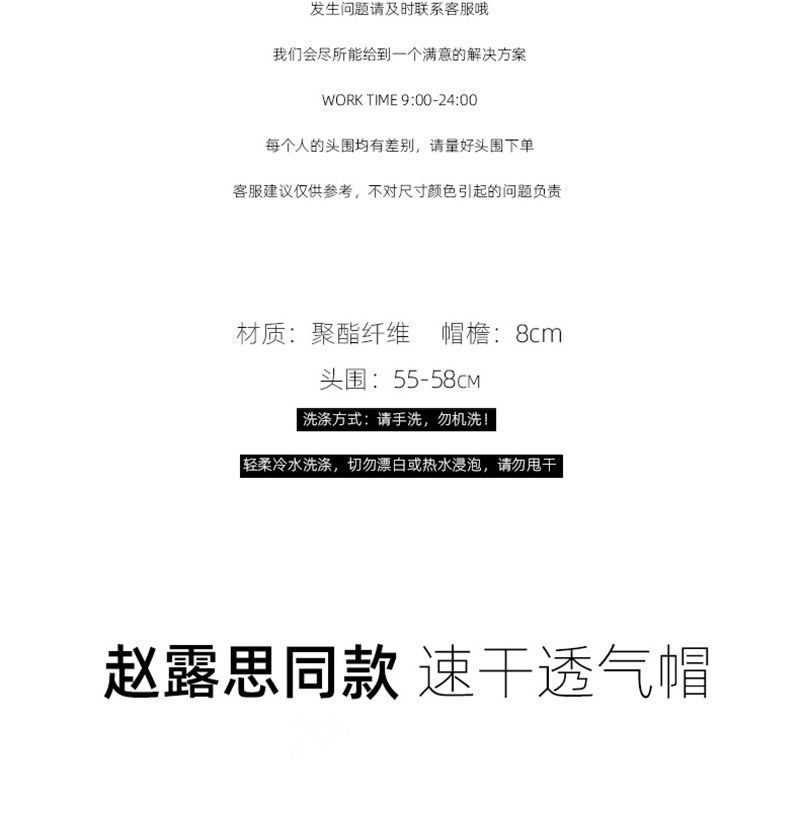 发生问题请及时联系客服哦

我们会尽所能给到一个满意的解决方案

WORK TIME 9:00-24:00

每个人的头围均有差别，请量好头围下单

客服建议仅供参考，不对尺寸颜色引起的问题负责

材质：聚酯纤维　帽檐：8cm

头围：55-58CM

洗涤方式：请手洗，勿机洗！

轻柔冷水洗涤，切勿漂白或热水浸泡，请勿甩干

赵露思同款 速干透气帽